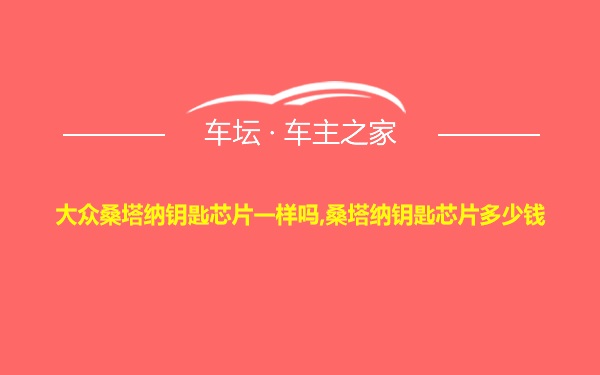 车坛 · 车主之家

大众桑塔纳钥匙芯片一样吗,桑塔纳钥匙芯片多少钱